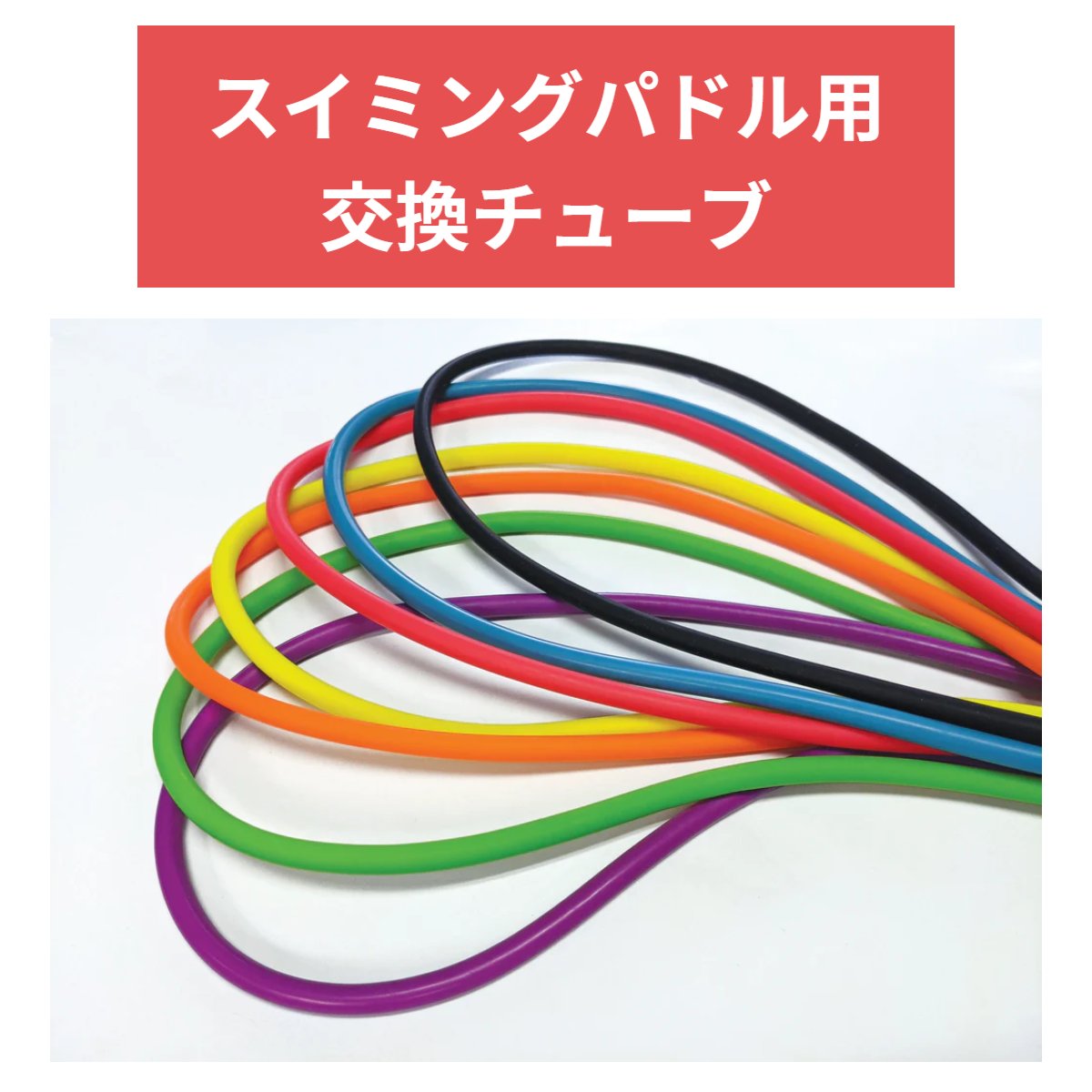 スイミングパドル用
交換チューブ